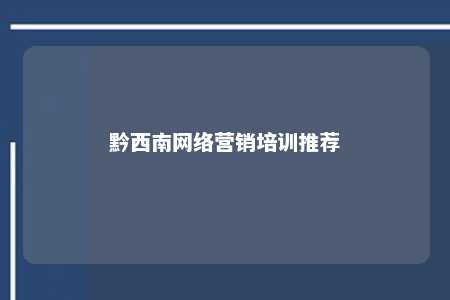 黔西南网络营销培训推荐